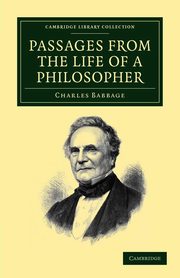 CAMBRIDGE LIBRARY COLLECTION

PASSAGES FROM THE LIFE OF A PHILOSOPHER

CHARLES BABBAGE

CAMBRIDGE